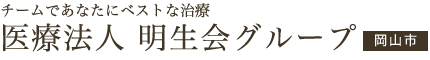 チームであなたにベストな治療
医療法人 明生会グループ
岡山市